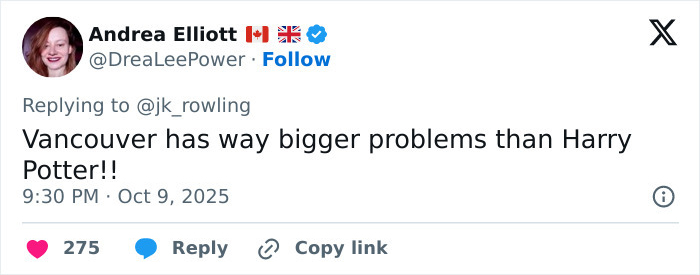 Andrea Elliott 🇨🇦 🇬🇧
@DreaLeePower · Follow

Replying to @jk_rowling

Vancouver has way bigger problems than Harry Potter!!

9:30 PM · Oct 9, 2025

275 Reply Copy link